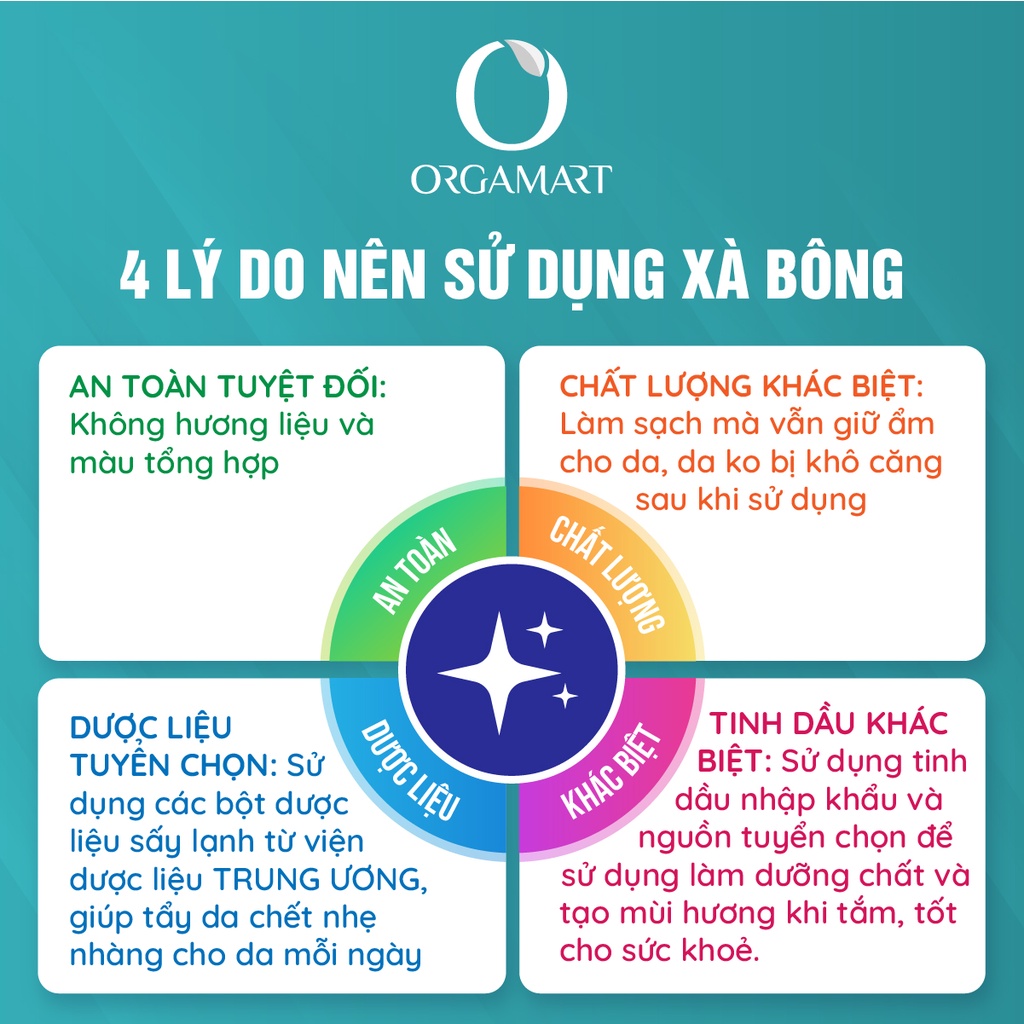 ORGAMART

4 LÝ DO NÊN SỬ DỤNG XÀ BÔNG

AN TOÀN TUYỆT ĐỐI: Không hương liệu và màu tổng hợp

CHẤT LƯỢNG KHÁC BIỆT: Làm sạch mà vẫn giữ ẩm cho da, da ko bị khô căng sau khi sử dụng

AN TOÀN

CHẤT LƯỢNG

DƯỢC LIỆU

KHÁC BIỆT

DƯỢC LIỆU TUYỂN CHỌN: Sử dụng các bột dược liệu sấy lạnh từ viện dược liệu TRUNG ƯƠNG, giúp tẩy da chết nhẹ nhàng cho da mỗi ngày

TINH DẦU KHÁC BIỆT: Sử dụng tinh dầu nhập khẩu và nguồn tuyển chọn để sử dụng làm dưỡng chất và tạo mùi hương khi tắm, tốt cho sức khoẻ.